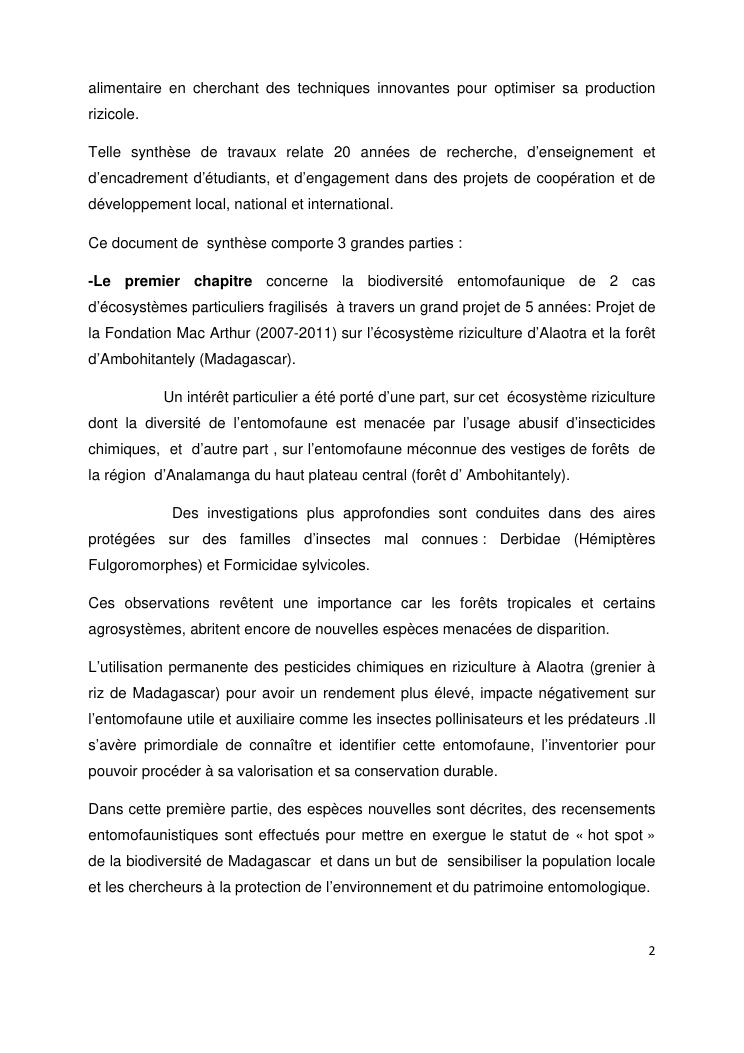 alimentaire en cherchant des techniques innovantes pour optimiser sa production rizicole.

Telle synthèse de travaux relate 20 années de recherche, d'enseignement et d'encadrement d'étudiants, et d'engagement dans des projets de coopération et de développement local, national et international.

Ce document de synthèse comporte 3 grandes parties :

-Le premier chapitre concerne la biodiversité entomofaunique de 2 cas d'écosystèmes particuliers fragilisés à travers un grand projet de 5 années: Projet de la Fondation Mac Arthur (2007-2011) sur l'écosystème riziculture d'Alaotra et la forêt d'Ambohitantely (Madagascar).

Un intérêt particulier a été porté d'une part, sur cet écosystème riziculture dont la diversité de l'entomofaune est menacée par l'usage abusif d'insecticides chimiques, et d'autre part , sur l'entomofaune méconnue des vestiges de forêts de la région d'Analamanga du haut plateau central (forêt d' Ambohitantely).

Des investigations plus approfondies sont conduites dans des aires protégées sur des familles d'insectes mal connues : Derbidae (Hémiptères Fulgoromorphes) et Formicidae sylvicoles.

Ces observations revêtent une importance car les forêts tropicales et certains agrosystèmes, abritent encore de nouvelles espèces menacées de disparition.

L'utilisation permanente des pesticides chimiques en riziculture à Alaotra (grenier à riz de Madagascar) pour avoir un rendement plus élevé, impacte négativement sur l'entomofaune utile et auxiliaire comme les insectes pollinisateurs et les prédateurs .Il s'avère primordiale de connaître et identifier cette entomofaune, l'inventorier pour pouvoir procéder à sa valorisation et sa conservation durable.

Dans cette première partie, des espèces nouvelles sont décrites, des recensements entomofaunistiques sont effectués pour mettre en exergue le statut de « hot spot » de la biodiversité de Madagascar et dans un but de sensibiliser la population locale et les chercheurs à la protection de l'environnement et du patrimoine entomologique.

2